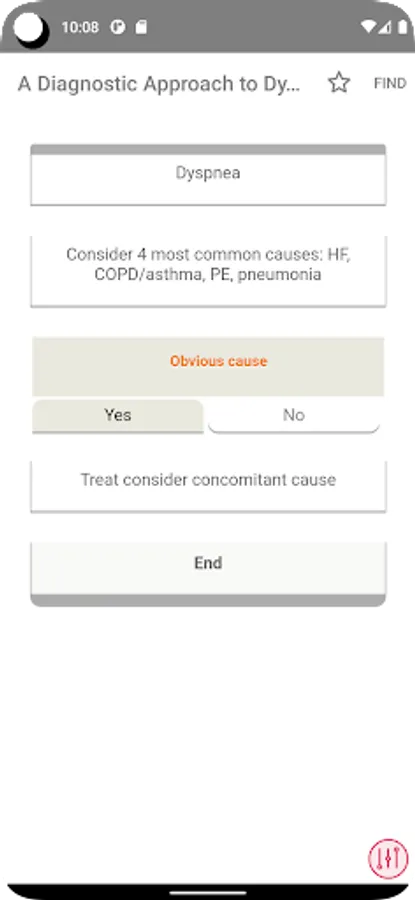 10:08

A Diagnostic Approach to Dy...

FIND

Dyspnea

Consider 4 most common causes: HF, COPD/asthma, PE, pneumonia

Obvious cause

Yes

No

Treat consider concomitant cause

End